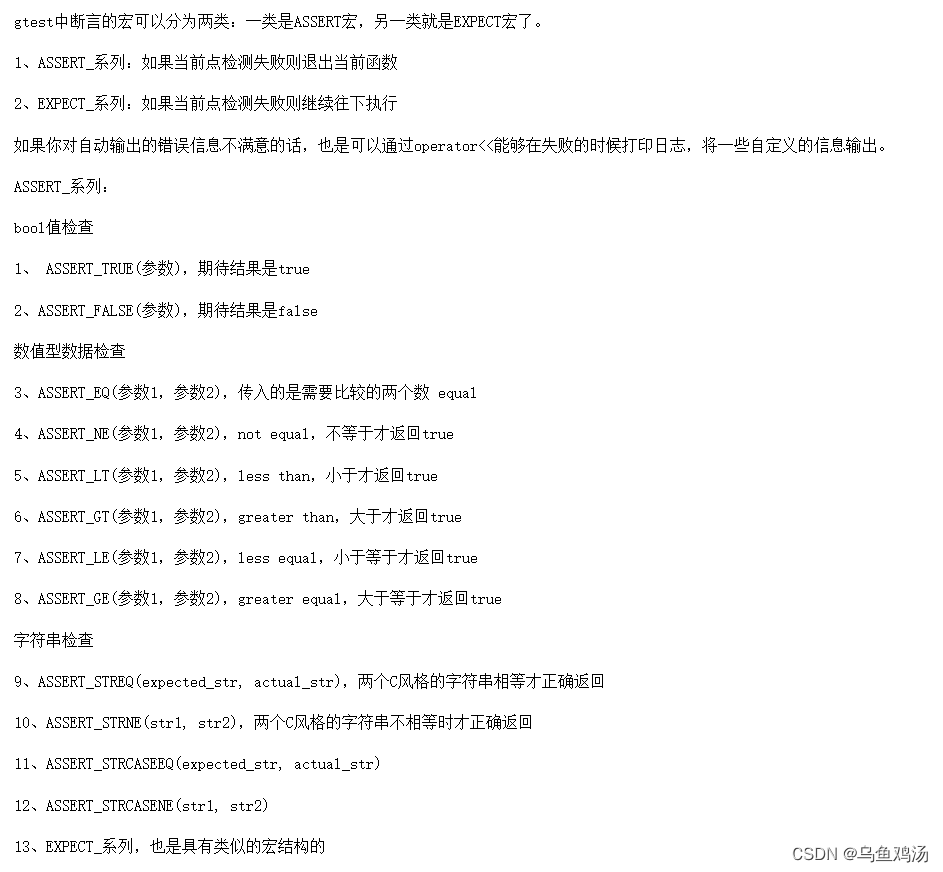 gtest中断言的宏可以分为两类：一类是ASSERT宏，另一类就是EXPECT宏了。

1、ASSERT_系列：如果当前点检测失败则退出当前函数

2、EXPECT_系列：如果当前点检测失败则继续往下执行

如果你对自动输出的错误信息不满意的话，也是可以通过operator<<能够在失败的时候打印日志，将一些自定义的信息输出。

ASSERT_系列：

bool值检查

1、 ASSERT_TRUE(参数)，期待结果是true

2、ASSERT_FALSE(参数)，期待结果是false

数值型数据检查

3、ASSERT_EQ(参数1，参数2)，传入的是需要比较的两个数 equal

4、ASSERT_NE(参数1，参数2)，not equal，不等于才返回true

5、ASSERT_LT(参数1，参数2)，less than，小于才返回true

6、ASSERT_GT(参数1，参数2)，greater than，大于才返回true

7、ASSERT_LE(参数1，参数2)，less equal，小于等于才返回true

8、ASSERT_GE(参数1，参数2)，greater equal，大于等于才返回true

字符串检查

9、ASSERT_STREQ(expected_str, actual_str)，两个C风格的字符串相等才正确返回

10、ASSERT_STRNE(str1, str2)，两个C风格的字符串不相等时才正确返回

11、ASSERT_STRCASEEQ(expected_str, actual_str)

12、ASSERT_STRCASENE(str1, str2)

13、EXPECT_系列，也是具有类似的宏结构的

CSDN @乌鱼鸡汤